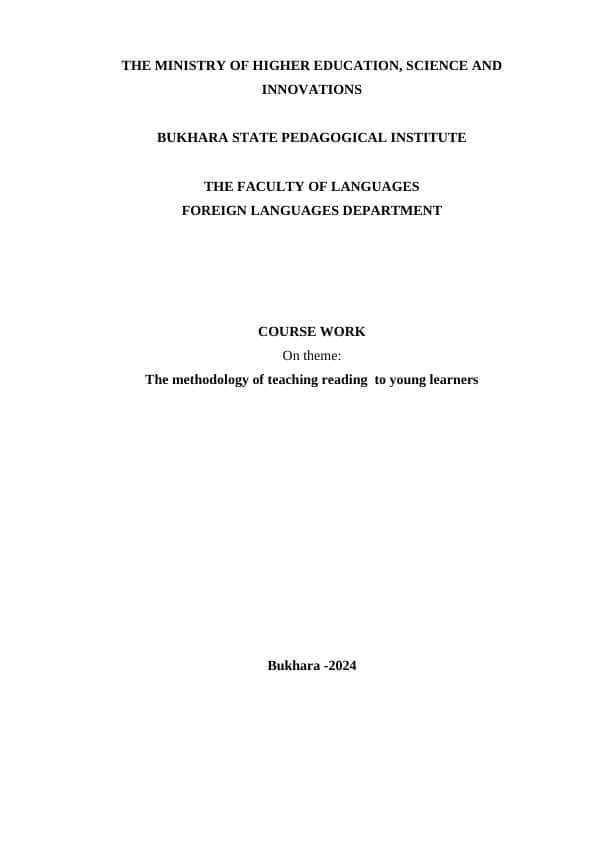 THE MINISTRY OF HIGHER EDUCATION, SCIENCE AND INNOVATIONS

BUKHARA STATE PEDAGOGICAL INSTITUTE

THE FACULTY OF LANGUAGES
FOREIGN LANGUAGES DEPARTMENT

COURSE WORK
On theme:
The methodology of teaching reading to young learners

Bukhara -2024